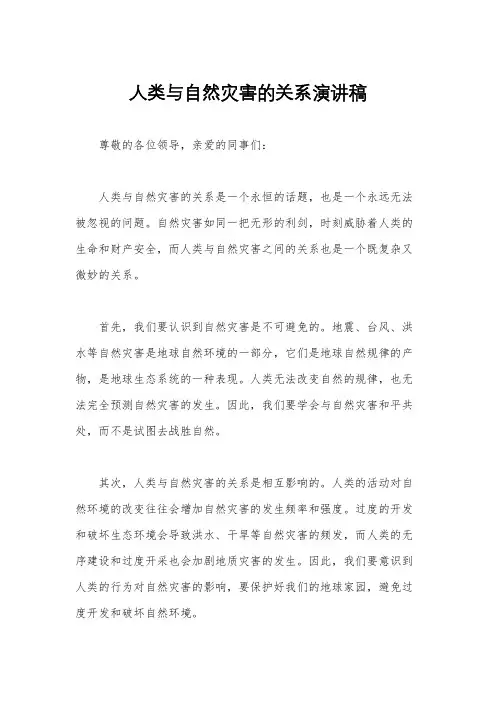 人类与自然灾害的关系演讲稿

尊敬的各位领导，亲爱的同事们：

人类与自然灾害的关系是一个永恒的话题，也是一个永远无法被忽视的问题。自然灾害如同一把无形的利剑，时刻威胁着人类的生命和财产安全，而人类与自然灾害之间的关系也是一个既复杂又微妙的关系。

首先，我们要认识到自然灾害是不可避免的。地震、台风、洪水等自然灾害是地球自然环境的一部分，它们是地球自然规律的产物，是地球生态系统的一种表现。人类无法改变自然的规律，也无法完全预测自然灾害的发生。因此，我们要学会与自然灾害和平共处，而不是试图去战胜自然。

其次，人类与自然灾害的关系是相互影响的。人类的活动对自然环境的改变往往会增加自然灾害的发生频率和强度。过度的开发和破坏生态环境会导致洪水、干旱等自然灾害的频发，而人类的无序建设和过度开采也会加剧地质灾害的发生。因此，我们要意识到人类的行为对自然灾害的影响，要保护好我们的地球家园，避免过度开发和破坏自然环境。